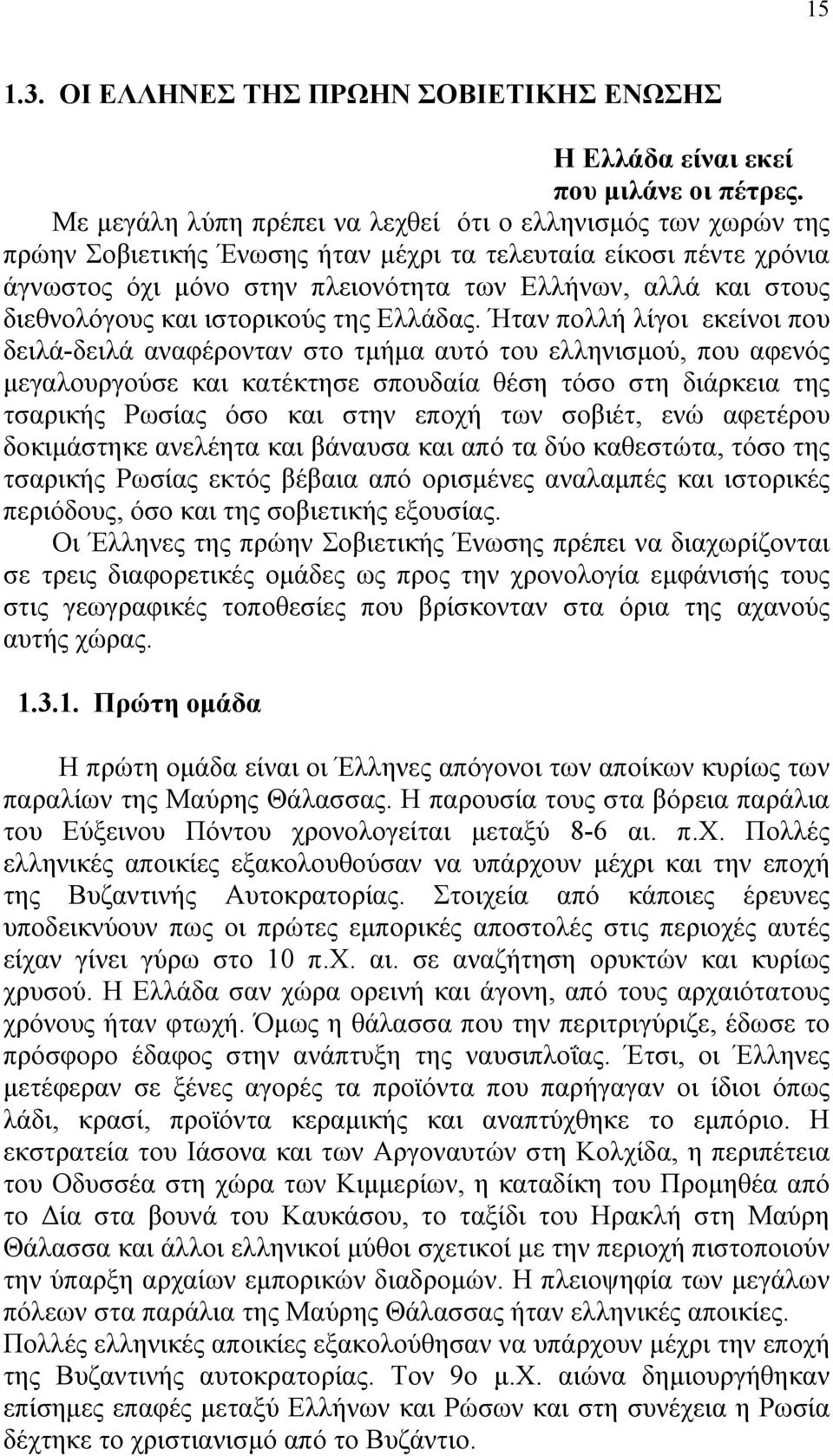 15

1.3. ΟΙ ΕΛΛΗΝΕΣ ΤΗΣ ΠΡΩΗΝ ΣΟΒΙΕΤΙΚΗΣ ΕΝΩΣΗΣ

Η Ελλάδα είναι εκεί
που μιλάνε οι πέτρες.

Με μεγάλη λύπη πρέπει να λεχθεί ότι ο ελληνισμός των χωρών της πρώην Σοβιετικής Ένωσης ήταν μέχρι τα τελευταία είκοσι πέντε χρόνια άγνωστος όχι μόνο στην πλειονότητα των Ελλήνων, αλλά και στους διεθνολόγους και ιστορικούς της Ελλάδας. Ήταν πολλή λίγοι εκείνοι που δειλά-δειλά αναφέρονταν στο τμήμα αυτό του ελληνισμού, που αφενός μεγαλουργούσε και κατέκτησε σπουδαία θέση τόσο στη διάρκεια της τσαρικής Ρωσίας όσο και στην εποχή των σοβιέτ, ενώ αφετέρου δοκιμάστηκε ανελέητα και βάναυσα και από τα δύο καθεστώτα, τόσο της τσαρικής Ρωσίας εκτός βέβαια από ορισμένες αναλαμπές και ιστορικές περιόδους, όσο και της σοβιετικής εξουσίας.

Οι Έλληνες της πρώην Σοβιετικής Ένωσης πρέπει να διαχωρίζονται σε τρεις διαφορετικές ομάδες ως προς την χρονολογία εμφάνισής τους στις γεωγραφικές τοποθεσίες που βρίσκονταν στα όρια της αχανούς αυτής χώρας.

1.3.1. Πρώτη ομάδα

Η πρώτη ομάδα είναι οι Έλληνες απόγονοι των αποίκων κυρίως των παραλίων της Μαύρης Θάλασσας. Η παρουσία τους στα βόρεια παράλια του Εύξεινου Πόντου χρονολογείται μεταξύ 8-6 αι. π.Χ. Πολλές ελληνικές αποικίες εξακολουθούσαν να υπάρχουν μέχρι και την εποχή της Βυζαντινής Αυτοκρατορίας. Στοιχεία από κάποιες έρευνες υποδεικνύουν πως οι πρώτες εμπορικές αποστολές στις περιοχές αυτές είχαν γίνει γύρω στο 10 π.Χ. αι. σε αναζήτηση ορυκτών και κυρίως χρυσού. Η Ελλάδα σαν χώρα ορεινή και άγονη, από τους αρχαιότατους χρόνους ήταν φτωχή. Όμως η θάλασσα που την περιτριγύριζε, έδωσε το πρόσφορο έδαφος στην ανάπτυξη της ναυσιπλοΐας. Έτσι, οι Έλληνες μετέφεραν σε ξένες αγορές τα προϊόντα που παρήγαγαν οι ίδιοι όπως λάδι, κρασί, προϊόντα κεραμικής και αναπτύχθηκε το εμπόριο. Η εκστρατεία του Ιάσονα και των Αργοναυτών στη Κολχίδα, η περιπέτεια του Οδυσσέα στη χώρα των Κιμμερίων, η καταδίκη του Προμηθέα από το Δία στα βουνά του Καυκάσου, το ταξίδι του Ηρακλή στη Μαύρη Θάλασσα και άλλοι ελληνικοί μύθοι σχετικοί με την περιοχή πιστοποιούν την ύπαρξη αρχαίων εμπορικών διαδρομών. Η πλειοψηφία των μεγάλων πόλεων στα παράλια της Μαύρης Θάλασσας ήταν ελληνικές αποικίες. Πολλές ελληνικές αποικίες εξακολουθούσαν να υπάρχουν μέχρι την εποχή της Βυζαντινής αυτοκρατορίας. Τον 9ο μ.Χ. αιώνα δημιουργήθηκαν επίσημες επαφές μεταξύ Ελλήνων και Ρώσων και στη συνέχεια η Ρωσία δέχτηκε το χριστιανισμό από το Βυζάντιο.